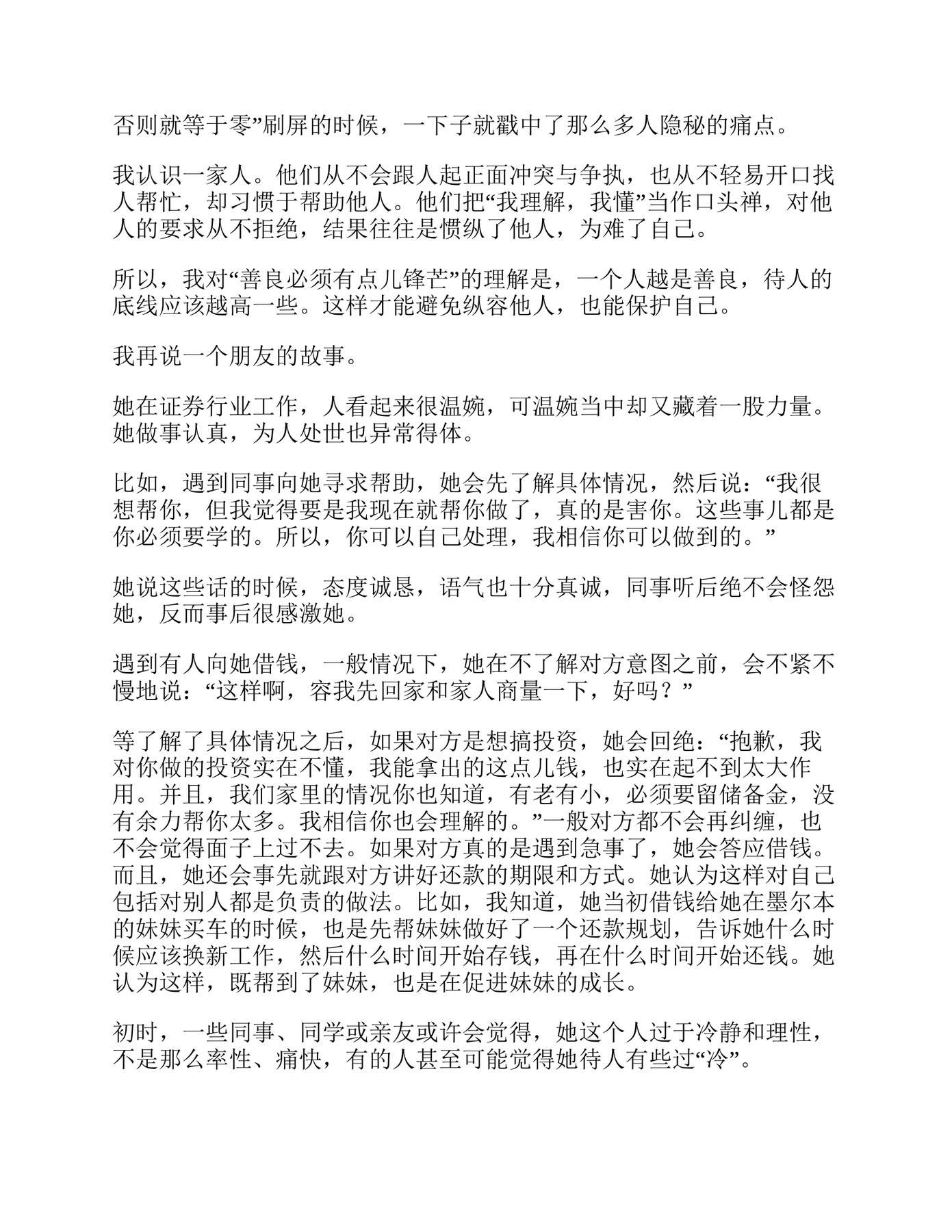 否则就等于零”刷屏的时候，一下子就戳中了那么多人隐秘的痛点。

我认识一家人。他们从不会跟人起正面冲突与争执，也从不轻易开口找人帮忙，却习惯于帮助他人。他们把“我理解，我懂”当作口头禅，对他人的要求从不拒绝，结果往往是惯纵了他人，为难了自己。

所以，我对“善良必须有点儿锋芒”的理解是，一个人越是善良，待人的底线应该越高一些。这样才能避免纵容他人，也能保护自己。

我再说一个朋友的故事。

她在证券行业工作，人看起来很温婉，可温婉当中却又藏着一股力量。她做事认真，为人处世也异常得体。

比如，遇到同事向她寻求帮助，她会先了解具体情况，然后说：“我很想帮你，但我觉得要是我现在就帮你做了，真的是害你。这些事儿都是你必须要学的。所以，你可以自己处理，我相信你可以做到的。”

她说这些话的时候，态度诚恳，语气也十分真诚，同事听后绝不会怪怨她，反而事后很感激她。

遇到有人向她借钱，一般情况下，她在不了解对方意图之前，会不紧不慢地说：“这样啊，容我先回家和家人商量一下，好吗？”

等了解了具体情况之后，如果对方是想搞投资，她会回绝：“抱歉，我对你做的投资实在不懂，我能拿出的这点儿钱，也实在起不到太大作用。并且，我们家里的情况你也知道，有老有小，必须要留储备金，没有余力帮你太多。我相信你也会理解的。”一般对方都不会再纠缠，也不会觉得面子上过不去。如果对方真的是遇到急事了，她会答应借钱。而且，她还会事先就跟对方讲好还款的期限和方式。她认为这样对自己包括对别人都是负责的做法。比如，我知道，她当初借钱给她在墨尔本的妹妹买车的时候，也是先帮妹妹做好了一个还款规划，告诉她什么时候应该换新工作，然后什么时间开始存钱，再在什么时间开始还钱。她认为这样，既帮到了妹妹，也是在促进妹妹的成长。

初时，一些同事、同学或亲友或许会觉得，她这个人过于冷静和理性，不是那么率性、痛快，有的人甚至可能觉得她待人有些过“冷”。